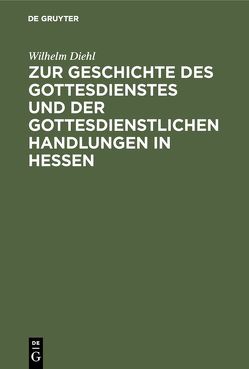 DE GRUYTER

Wilhelm Diehl

ZUR GESCHICHTE DES GOTTESDIENSTES UND DER GOTTESDIENSTLICHEN HANDLUNGEN IN HESSEN

DE G